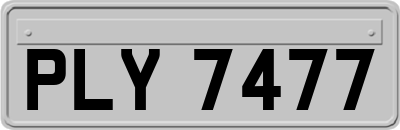 PLY 7477